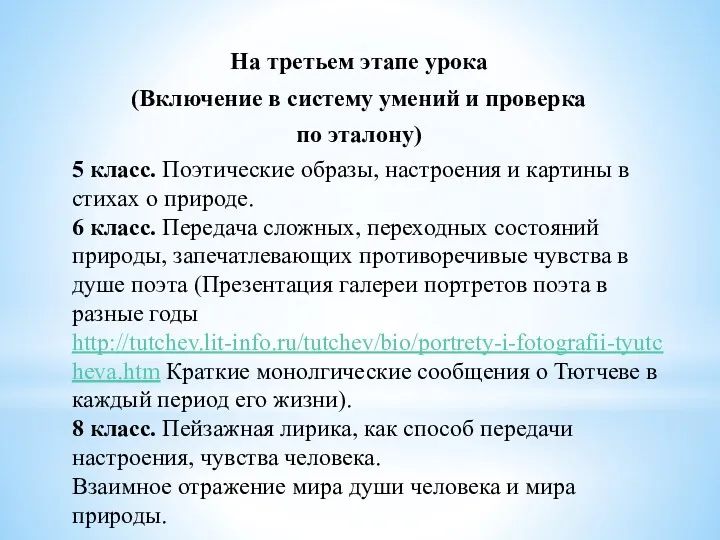 На третьем этапе урока
(Включение в систему умений и проверка по эталону)

5 класс. Поэтические образы, настроения и картины в стихах о природе.
6 класс. Передача сложных, переходных состояний природы, запечатлевающих противоречивые чувства в душе поэта (Презентация галереи портретов поэта в разные годы http://tutchev.lit-info.ru/tutchev/bio/portrety-i-fotografii-tyutcheva.htm Краткие монолгические сообщения о Тютчеве в каждый период его жизни).
8 класс. Пейзажная лирика, как способ передачи настроения, чувства человека.
Взаимное отражение мира души человека и мира природы.